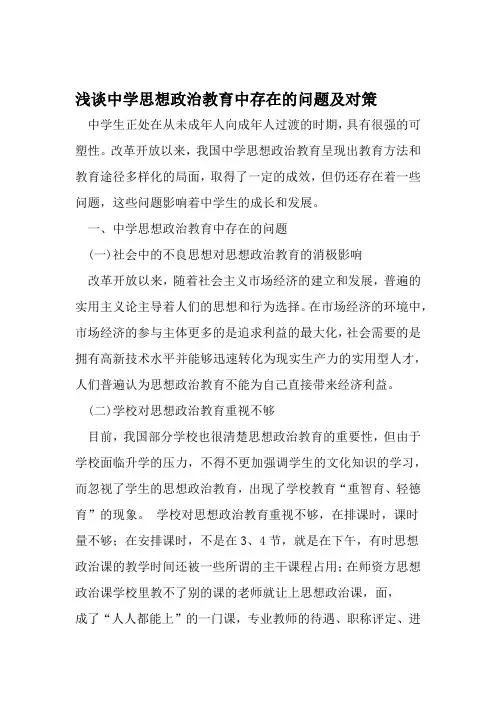 浅谈中学思想政治教育中存在的问题及对策

中学生正处在从未成年人向成年人过渡的时期，具有很强的可塑性。改革开放以来，我国中学思想政治教育呈现出教育方法和教育途径多样化的局面，取得了一定的成效，但仍还存在着一些问题，这些问题影响着中学生的成长和发展。

一、中学思想政治教育中存在的问题

(一)社会中的不良思想对思想政治教育的消极影响

改革开放以来，随着社会主义市场经济的建立和发展，普遍的实用主义论主导着人们的思想和行为选择。在市场经济的环境中，市场经济的参与主体更多的是追求利益的最大化，社会需要的是拥有高新技术水平并能够迅速转化为现实生产力的实用型人才，人们普遍认为思想政治教育不能为自己直接带来经济利益。

(二)学校对思想政治教育重视不够

目前，我国部分学校也很清楚思想政治教育的重要性，但由于学校面临升学的压力，不得不更加强调学生的文化知识的学习，而忽视了学生的思想政治教育，出现了学校教育“重智育、轻德育”的现象。 学校对思想政治教育重视不够，在排课时，课时量不够；在安排课时，不是在3、4节，就是在下午，有时思想政治课的教学时间还被一些所谓的主干课程占用；在师资方思想政治课学校里教不了别的课的老师就让上思想政治课，面，成了“人人都能上”的一门课，专业教师的待遇、职称评定、进